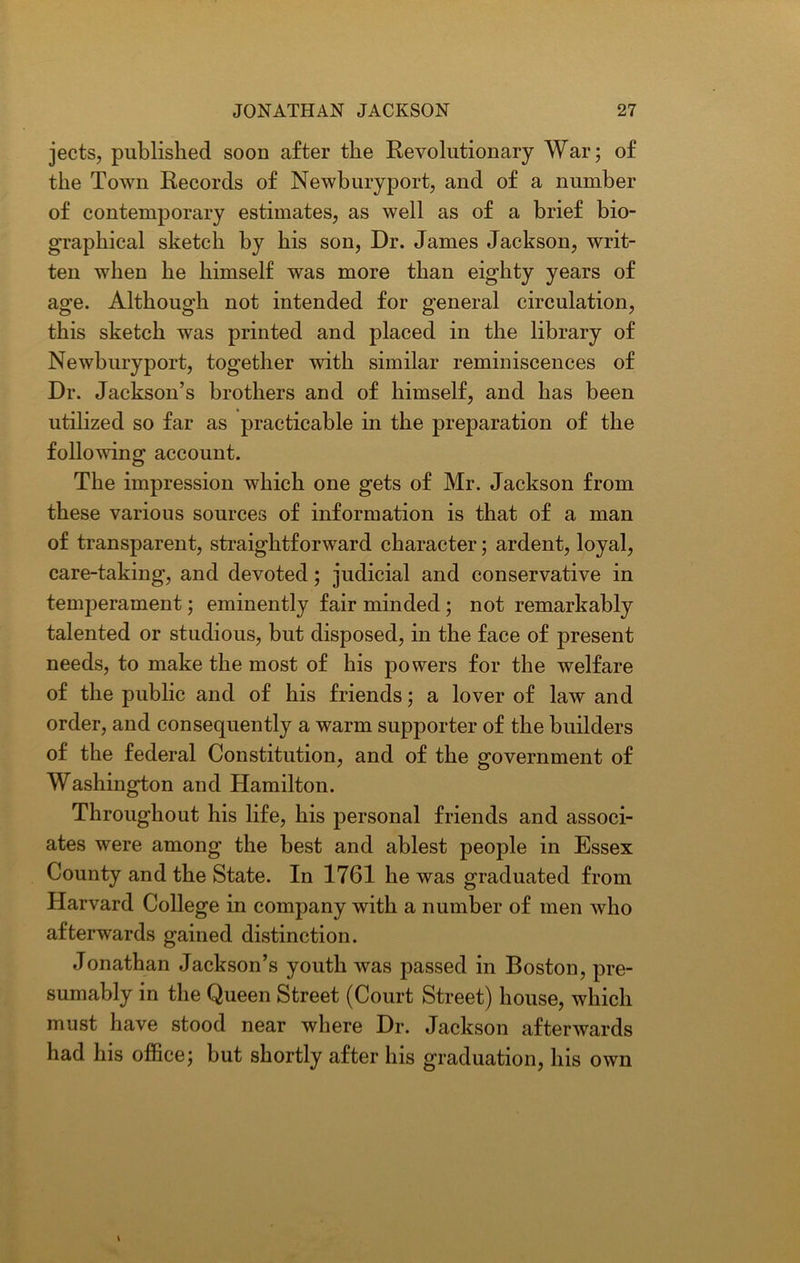 JONATHAN JACKSON 27

jects, published soon after the Revolutionary War; of the Town Records of Newburyport, and of a number of contemporary estimates, as well as of a brief biographical sketch by his son, Dr. James Jackson, written when he himself was more than eighty years of age. Although not intended for general circulation, this sketch was printed and placed in the library of Newburyport, together with similar reminiscences of Dr. Jackson's brothers and of himself, and has been utilized so far as practicable in the preparation of the following account.

The impression which one gets of Mr. Jackson from these various sources of information is that of a man of transparent, straightforward character; ardent, loyal, care-taking, and devoted; judicial and conservative in temperament; eminently fair minded; not remarkably talented or studious, but disposed, in the face of present needs, to make the most of his powers for the welfare of the public and of his friends; a lover of law and order, and consequently a warm supporter of the builders of the federal Constitution, and of the government of Washington and Hamilton.

Throughout his life, his personal friends and associates were among the best and ablest people in Essex County and the State. In 1761 he was graduated from Harvard College in company with a number of men who afterwards gained distinction.

Jonathan Jackson's youth was passed in Boston, presumably in the Queen Street (Court Street) house, which must have stood near where Dr. Jackson afterwards had his office; but shortly after his graduation, his own